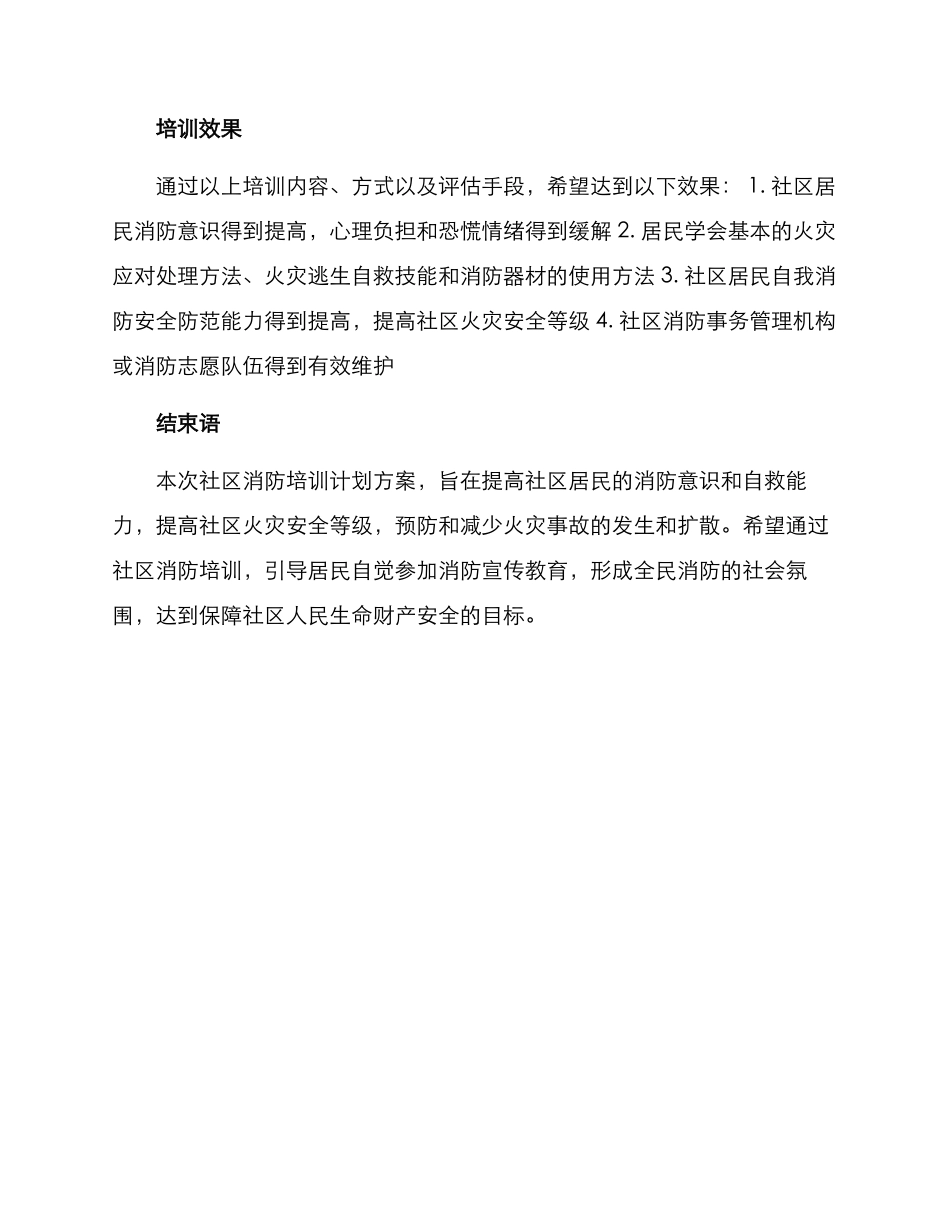 培训效果

通过以上培训内容、方式以及评估手段，希望达到以下效果： 1. 社区居民消防意识得到提高，心理负担和恐慌情绪得到缓解 2. 居民学会基本的火灾应对处理方法、火灾逃生自救技能和消防器材的使用方法 3. 社区居民自我消防安全防范能力得到提高，提高社区火灾安全等级 4. 社区消防事务管理机构或消防志愿队伍得到有效维护

结束语

本次社区消防培训计划方案，旨在提高社区居民的消防意识和自救能力，提高社区火灾安全等级，预防和减少火灾事故的发生和扩散。希望通过社区消防培训，引导居民自觉参加消防宣传教育，形成全民消防的社会氛围，达到保障社区人民生命财产安全的目标。